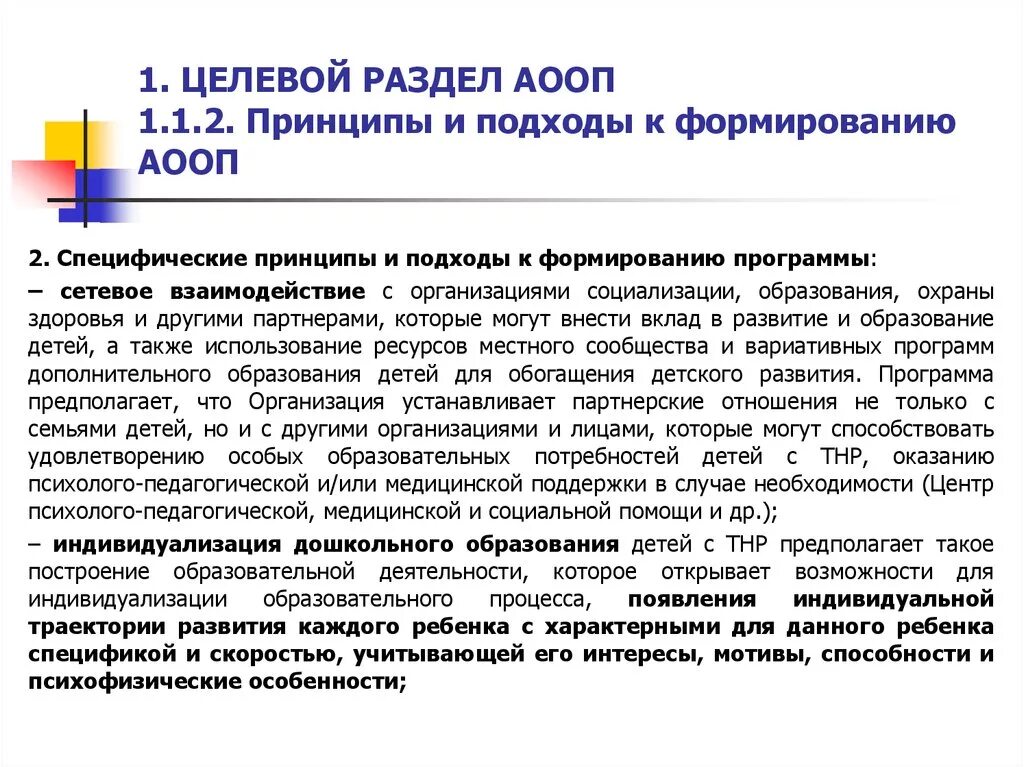 1. ЦЕЛЕВОЙ РАЗДЕЛ АООП
1.1.2. Принципы и подходы к формированию АООП

2. Специфические принципы и подходы к формированию программы:

– сетевое взаимодействие с организациями социализации, образования, охраны здоровья и другими партнерами, которые могут внести вклад в развитие и образование детей, а также использование ресурсов местного сообщества и вариативных программ дополнительного образования детей для обогащения детского развития. Программа предполагает, что Организация устанавливает партнерские отношения не только с семьями детей, но и с другими организациями и лицами, которые могут способствовать удовлетворению особых образовательных потребностей детей с ТНР, оказанию психолого-педагогической и/или медицинской поддержки в случае необходимости (Центр психолого-педагогической, медицинской и социальной помощи и др.);

– индивидуализация дошкольного образования детей с ТНР предполагает такое построение образовательной деятельности, которое открывает возможности для индивидуализации образовательного процесса, появления индивидуальной траектории развития каждого ребенка с характерными для данного ребенка спецификой и скоростью, учитывающей его интересы, мотивы, способности и психофизические особенности;